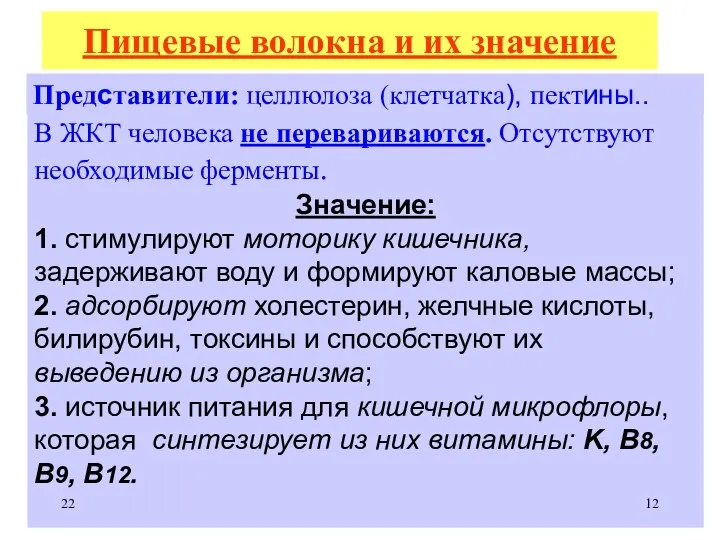 Пищевые волокна и их значение

Представители: целлюлоза (клетчатка), пектины.. В ЖКТ человека не перевариваются. Отсутствуют необходимые ферменты.

Значение:

1. стимулируют моторику кишечника, задерживают воду и формируют каловые массы;
2. адсорбируют холестерин, желчные кислоты, билирубин, токсины и способствуют их выведению из организма;
3. источник питания для кишечной микрофлоры, которая синтезирует из них витамины: K, B8, B9, B12.

22

12